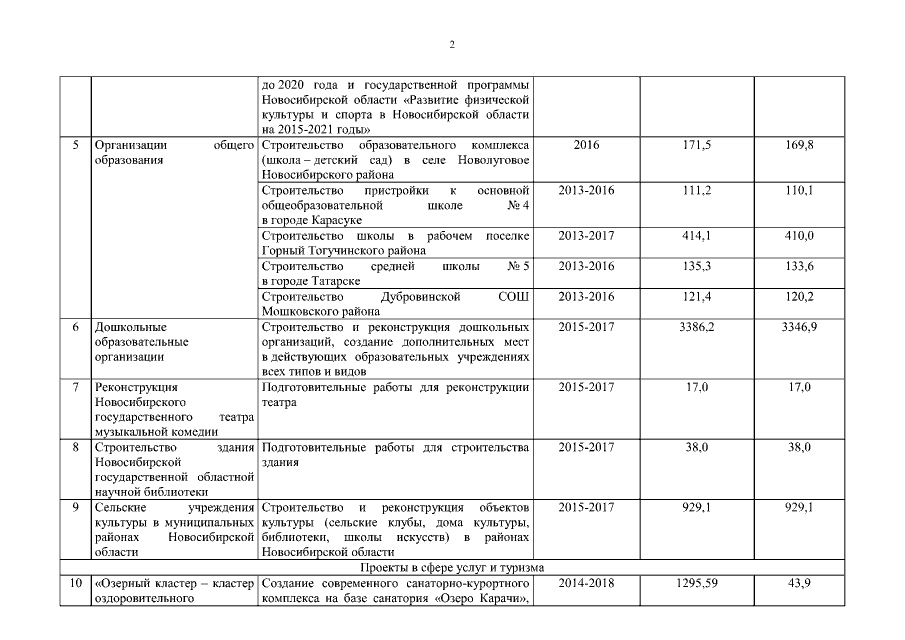 2

|  |  |  |  |  |  |
|---|---|---|---|---|---|
|  |  | до 2020 года и государственной программы Новосибирской области «Развитие физической культуры и спорта в Новосибирской области на 2015-2021 годы» |  |  |  |
| 5 | Организации общего образования | Строительство образовательного комплекса (школа – детский сад) в селе Новолуговое Новосибирского района | 2016 | 171,5 | 169,8 |
|  |  | Строительство пристройки к основной общеобразовательной школе № 4 в городе Карасуке | 2013-2016 | 111,2 | 110,1 |
|  |  | Строительство школы в рабочем поселке Горный Тогучинского района | 2013-2017 | 414,1 | 410,0 |
|  |  | Строительство средней школы № 5 в городе Татарске | 2013-2016 | 135,3 | 133,6 |
|  |  | Строительство Дубровинской СОШ Мошковского района | 2013-2016 | 121,4 | 120,2 |
| 6 | Дошкольные образовательные организации | Строительство и реконструкция дошкольных организаций, создание дополнительных мест в действующих образовательных учреждениях всех типов и видов | 2015-2017 | 3386,2 | 3346,9 |
| 7 | Реконструкция Новосибирского государственного театра музыкальной комедии | Подготовительные работы для реконструкции театра | 2015-2017 | 17,0 | 17,0 |
| 8 | Строительство здания Новосибирской государственной областной научной библиотеки | Подготовительные работы для строительства здания | 2015-2017 | 38,0 | 38,0 |
| 9 | Сельские учреждения культуры в муниципальных районах Новосибирской области | Строительство и реконструкция объектов культуры (сельские клубы, дома культуры, библиотеки, школы искусств) в районах Новосибирской области | 2015-2017 | 929,1 | 929,1 |
| Проекты в сфере услуг и туризма |  |  |  |  |  |
| 10 | «Озерный кластер – кластер оздоровительного | Создание современного санаторно-курортного комплекса на базе санатория «Озеро Карачи», | 2014-2018 | 1295,59 | 43,9 |